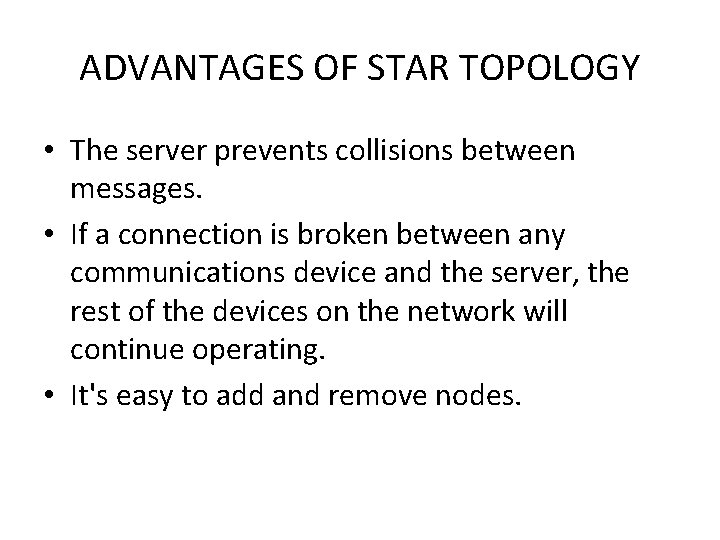 ADVANTAGES OF STAR TOPOLOGY

• The server prevents collisions between messages.
• If a connection is broken between any communications device and the server, the rest of the devices on the network will continue operating.
• It's easy to add and remove nodes.